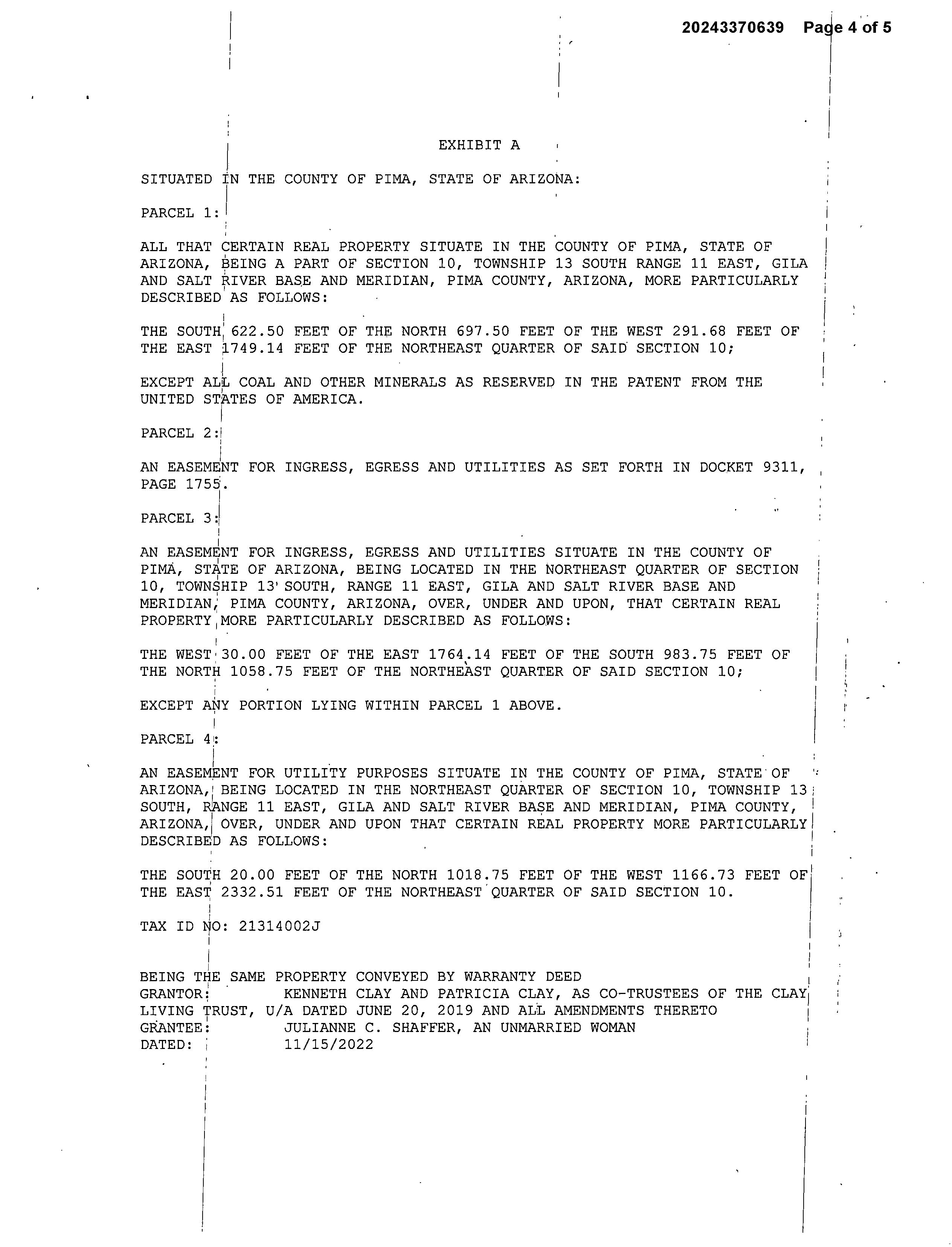 20243370639 Page 4 of 5

EXHIBIT A

SITUATED IN THE COUNTY OF PIMA, STATE OF ARIZONA:

PARCEL 1:

ALL THAT CERTAIN REAL PROPERTY SITUATE IN THE COUNTY OF PIMA, STATE OF ARIZONA, BEING A PART OF SECTION 10, TOWNSHIP 13 SOUTH RANGE 11 EAST, GILA AND SALT RIVER BASE AND MERIDIAN, PIMA COUNTY, ARIZONA, MORE PARTICULARLY DESCRIBED AS FOLLOWS:

THE SOUTH 622.50 FEET OF THE NORTH 697.50 FEET OF THE WEST 291.68 FEET OF THE EAST 1749.14 FEET OF THE NORTHEAST QUARTER OF SAID SECTION 10;

EXCEPT ALL COAL AND OTHER MINERALS AS RESERVED IN THE PATENT FROM THE UNITED STATES OF AMERICA.

PARCEL 2:

AN EASEMENT FOR INGRESS, EGRESS AND UTILITIES AS SET FORTH IN DOCKET 9311, PAGE 1755.

PARCEL 3:

AN EASEMENT FOR INGRESS, EGRESS AND UTILITIES SITUATE IN THE COUNTY OF PIMA, STATE OF ARIZONA, BEING LOCATED IN THE NORTHEAST QUARTER OF SECTION 10, TOWNSHIP 13 SOUTH, RANGE 11 EAST, GILA AND SALT RIVER BASE AND MERIDIAN, PIMA COUNTY, ARIZONA, OVER, UNDER AND UPON, THAT CERTAIN REAL PROPERTY MORE PARTICULARLY DESCRIBED AS FOLLOWS:

THE WEST 30.00 FEET OF THE EAST 1764.14 FEET OF THE SOUTH 983.75 FEET OF THE NORTH 1058.75 FEET OF THE NORTHEAST QUARTER OF SAID SECTION 10;

EXCEPT ANY PORTION LYING WITHIN PARCEL 1 ABOVE.

PARCEL 4:

AN EASEMENT FOR UTILITY PURPOSES SITUATE IN THE COUNTY OF PIMA, STATE OF ARIZONA, BEING LOCATED IN THE NORTHEAST QUARTER OF SECTION 10, TOWNSHIP 13 SOUTH, RANGE 11 EAST, GILA AND SALT RIVER BASE AND MERIDIAN, PIMA COUNTY, ARIZONA, OVER, UNDER AND UPON THAT CERTAIN REAL PROPERTY MORE PARTICULARLY DESCRIBED AS FOLLOWS:

THE SOUTH 20.00 FEET OF THE NORTH 1018.75 FEET OF THE WEST 1166.73 FEET OF THE EAST 2332.51 FEET OF THE NORTHEAST QUARTER OF SAID SECTION 10.

TAX ID NO: 21314002J

BEING THE SAME PROPERTY CONVEYED BY WARRANTY DEED
GRANTOR: KENNETH CLAY AND PATRICIA CLAY, AS CO-TRUSTEES OF THE CLAY LIVING TRUST, U/A DATED JUNE 20, 2019 AND ALL AMENDMENTS THERETO
GRANTEE: JULIANNE C. SHAFFER, AN UNMARRIED WOMAN
DATED: 11/15/2022